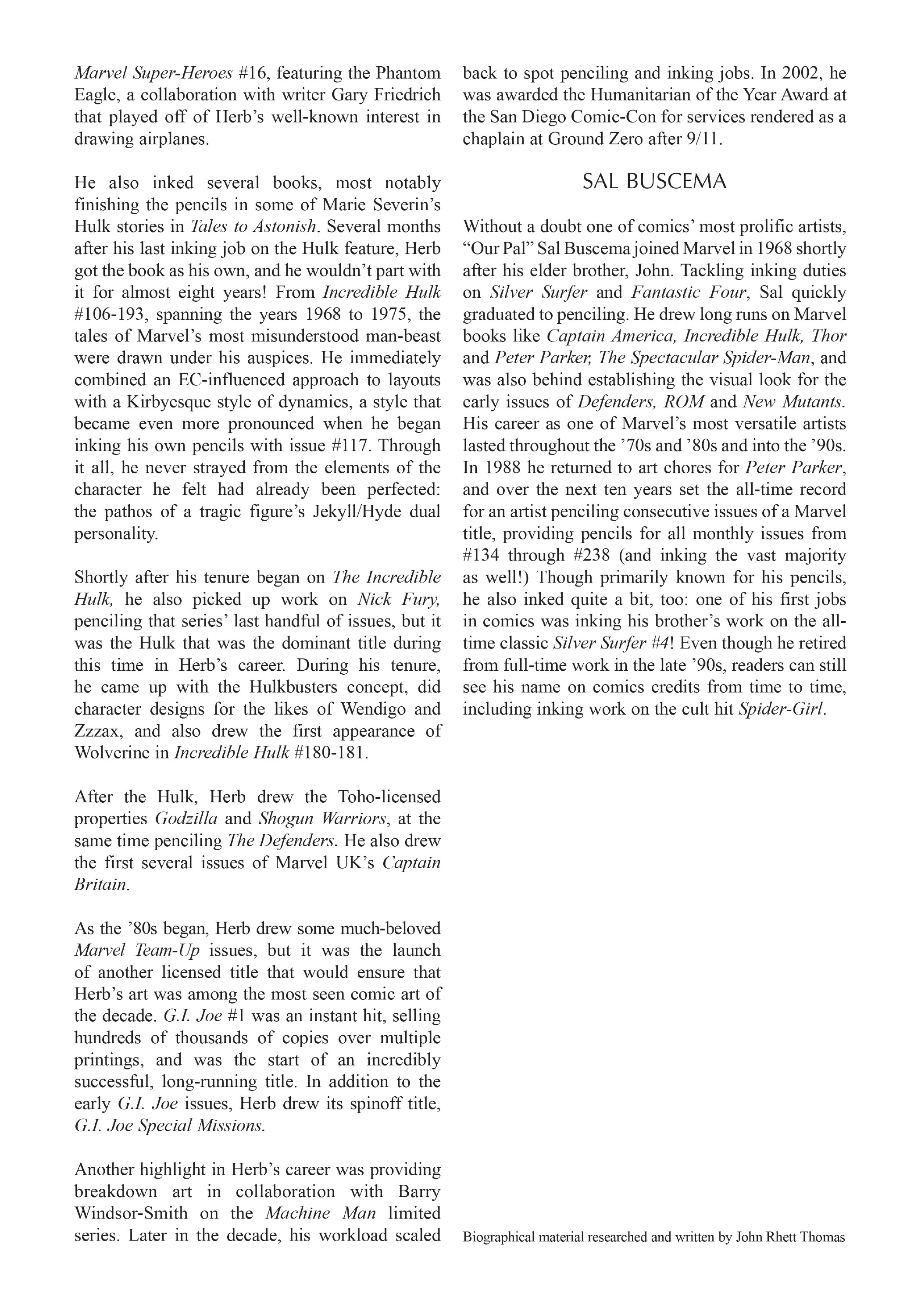 Marvel Super-Heroes #16, featuring the Phantom Eagle, a collaboration with writer Gary Friedrich that played off of Herb's well-known interest in drawing airplanes.

He also inked several books, most notably finishing the pencils in some of Marie Severin's Hulk stories in Tales to Astonish. Several months after his last inking job on the Hulk feature, Herb got the book as his own, and he wouldn't part with it for almost eight years! From Incredible Hulk #106-193, spanning the years 1968 to 1975, the tales of Marvel's most misunderstood man-beast were drawn under his auspices. He immediately combined an EC-influenced approach to layouts with a Kirbyesque style of dynamics, a style that became even more pronounced when he began inking his own pencils with issue #117. Through it all, he never strayed from the elements of the character he felt had already been perfected: the pathos of a tragic figure's Jekyll/Hyde dual personality.

Shortly after his tenure began on The Incredible Hulk, he also picked up work on Nick Fury, penciling that series' last handful of issues, but it was the Hulk that was the dominant title during this time in Herb's career. During his tenure, he came up with the Hulkbusters concept, did character designs for the likes of Wendigo and Zzzax, and also drew the first appearance of Wolverine in Incredible Hulk #180-181.

After the Hulk, Herb drew the Toho-licensed properties Godzilla and Shogun Warriors, at the same time penciling The Defenders. He also drew the first several issues of Marvel UK's Captain Britain.

As the '80s began, Herb drew some much-beloved Marvel Team-Up issues, but it was the launch of another licensed title that would ensure that Herb's art was among the most seen comic art of the decade. G.I. Joe #1 was an instant hit, selling hundreds of thousands of copies over multiple printings, and was the start of an incredibly successful, long-running title. In addition to the early G.I. Joe issues, Herb drew its spinoff title, G.I. Joe Special Missions.

Another highlight in Herb's career was providing breakdown art in collaboration with Barry Windsor-Smith on the Machine Man limited series. Later in the decade, his workload scaled back to spot penciling and inking jobs. In 2002, he was awarded the Humanitarian of the Year Award at the San Diego Comic-Con for services rendered as a chaplain at Ground Zero after 9/11.

SAL BUSCEMA

Without a doubt one of comics' most prolific artists, "Our Pal" Sal Buscema joined Marvel in 1968 shortly after his elder brother, John. Tackling inking duties on Silver Surfer and Fantastic Four, Sal quickly graduated to penciling. He drew long runs on Marvel books like Captain America, Incredible Hulk, Thor and Peter Parker, The Spectacular Spider-Man, and was also behind establishing the visual look for the early issues of Defenders, ROM and New Mutants. His career as one of Marvel's most versatile artists lasted throughout the '70s and '80s and into the '90s. In 1988 he returned to art chores for Peter Parker, and over the next ten years set the all-time record for an artist penciling consecutive issues of a Marvel title, providing pencils for all monthly issues from #134 through #238 (and inking the vast majority as well!) Though primarily known for his pencils, he also inked quite a bit, too: one of his first jobs in comics was inking his brother's work on the all-time classic Silver Surfer #4! Even though he retired from full-time work in the late '90s, readers can still see his name on comics credits from time to time, including inking work on the cult hit Spider-Girl.

Biographical material researched and written by John Rhett Thomas